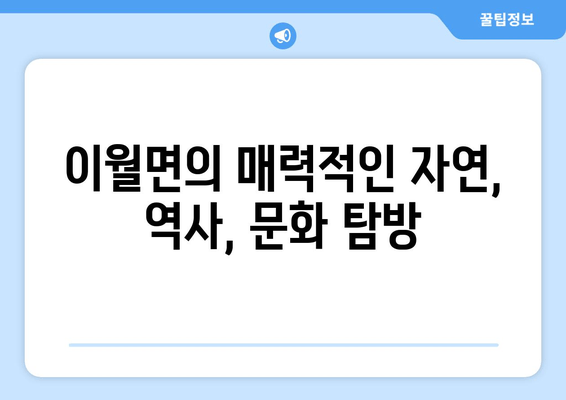 꿀팁정보

이월면의 매력적인 자연, 역사, 문화 탐방